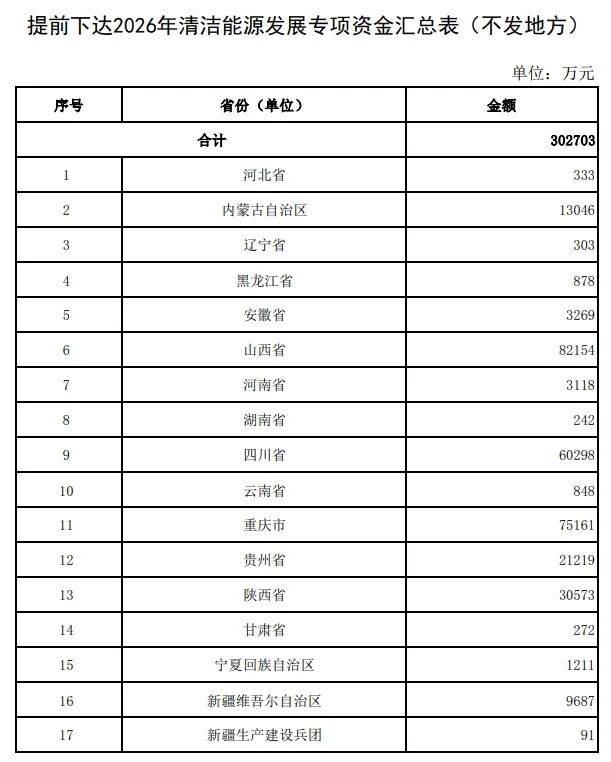 提前下达2026年清洁能源发展专项资金汇总表（不发地方）

单位：万元

| 序号 | 省份（单位） | 金额 |
|---|---|---|
| 合计 | | 302703 |
| 1 | 河北省 | 333 |
| 2 | 内蒙古自治区 | 13046 |
| 3 | 辽宁省 | 303 |
| 4 | 黑龙江省 | 878 |
| 5 | 安徽省 | 3269 |
| 6 | 山西省 | 82154 |
| 7 | 河南省 | 3118 |
| 8 | 湖南省 | 242 |
| 9 | 四川省 | 60298 |
| 10 | 云南省 | 848 |
| 11 | 重庆市 | 75161 |
| 12 | 贵州省 | 21219 |
| 13 | 陕西省 | 30573 |
| 14 | 甘肃省 | 272 |
| 15 | 宁夏回族自治区 | 1211 |
| 16 | 新疆维吾尔自治区 | 9687 |
| 17 | 新疆生产建设兵团 | 91 |